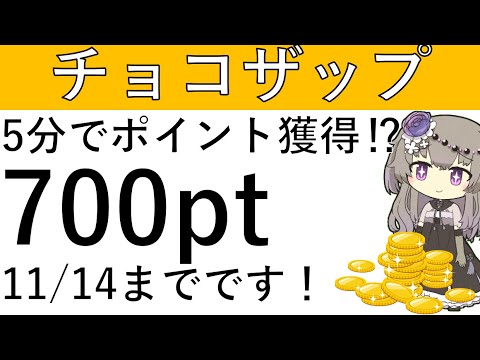 チョコザップ

5分でポイント獲得!?

700pt

11/14までです！